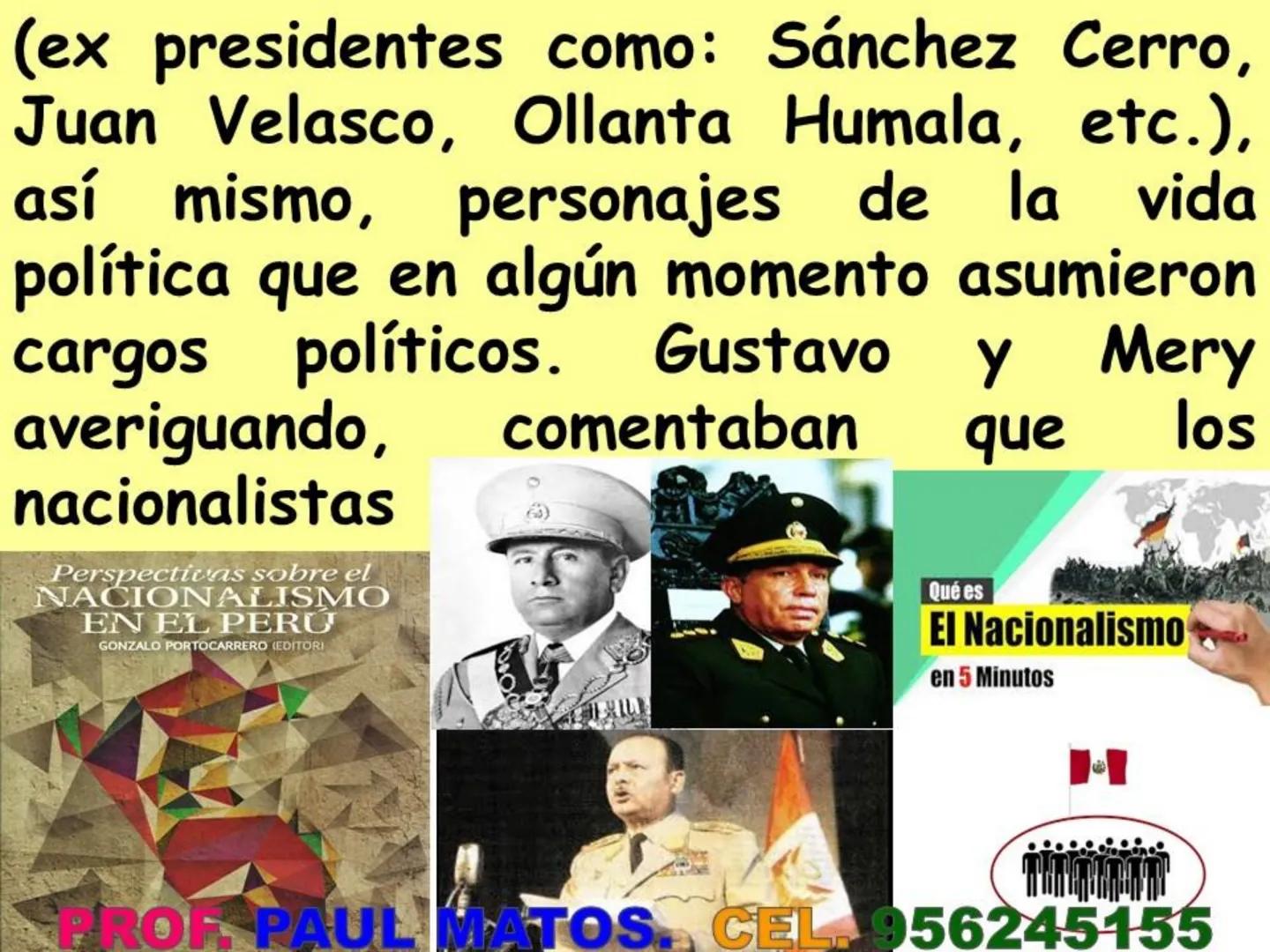 (ex presidentes como: Sánchez Cerro, Juan Velasco, Ollanta Humala, etc.), así mismo, personajes de la vida política que en algún momento asumieron cargos políticos. Gustavo y Mery averiguando, comentaban que los nacionalistas

Perspectivas sobre el NACIONALISMO EN EL PERÚ
GONZALO PORTOCARRERO (EDITOR)

Qué es
El Nacionalismo
en 5 Minutos

PROF. PAUL MATOS. CEL. 956245155